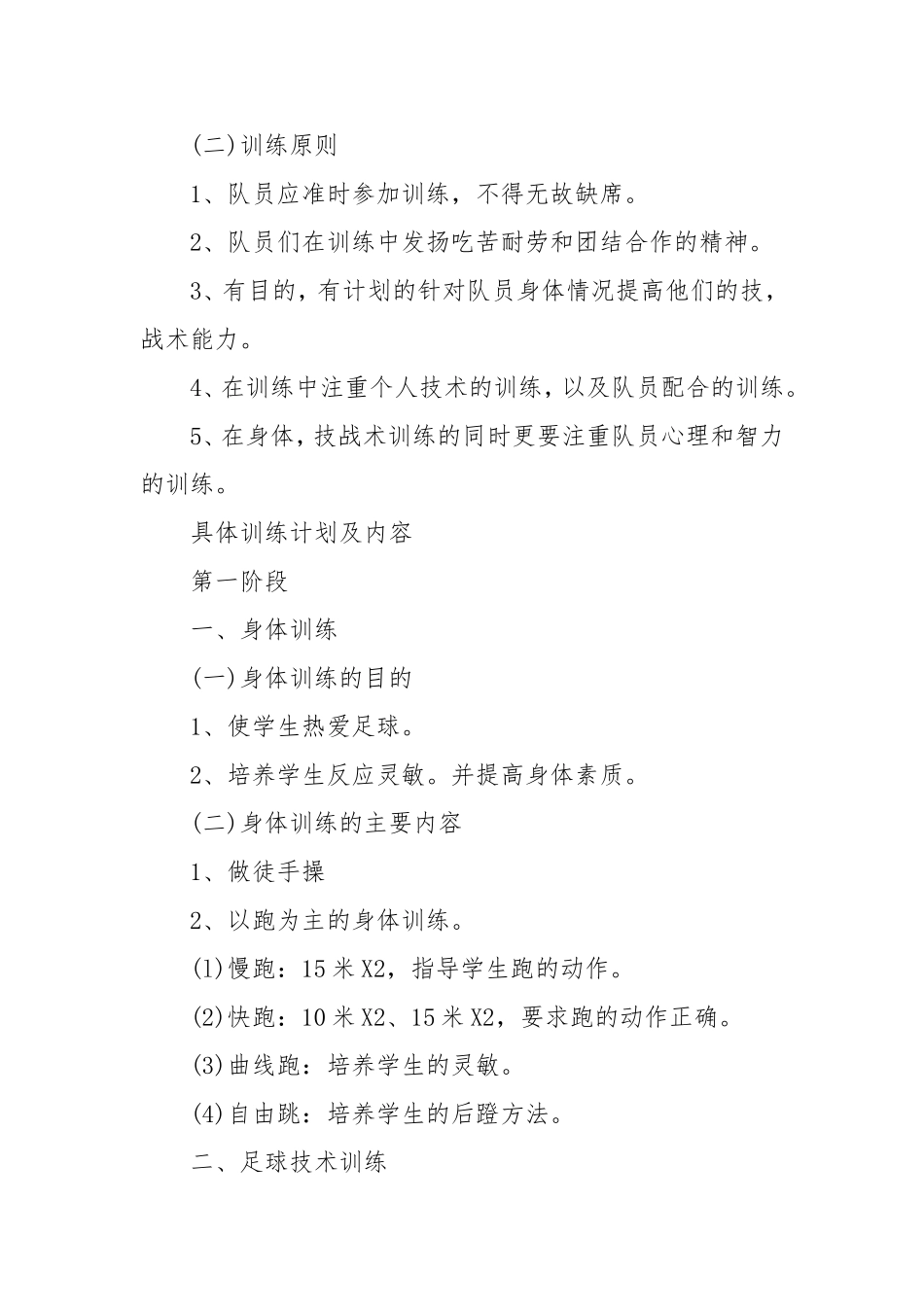 (二)训练原则

1、队员应准时参加训练，不得无故缺席。

2、队员们在训练中发扬吃苦耐劳和团结合作的精神。

3、有目的，有计划的针对队员身体情况提高他们的技，战术能力。

4、在训练中注重个人技术的训练，以及队员配合的训练。

5、在身体，技战术训练的同时更要注重队员心理和智力的训练。

具体训练计划及内容

第一阶段

一、身体训练

(一)身体训练的目的

1、使学生热爱足球。

2、培养学生反应灵敏。并提高身体素质。

(二)身体训练的主要内容

1、做徒手操

2、以跑为主的身体训练。

(1)慢跑：15米X2，指导学生跑的动作。

(2)快跑：10米X2、15米X2，要求跑的动作正确。

(3)曲线跑：培养学生的灵敏。

(4)自由跳：培养学生的后蹬方法。

二、足球技术训练